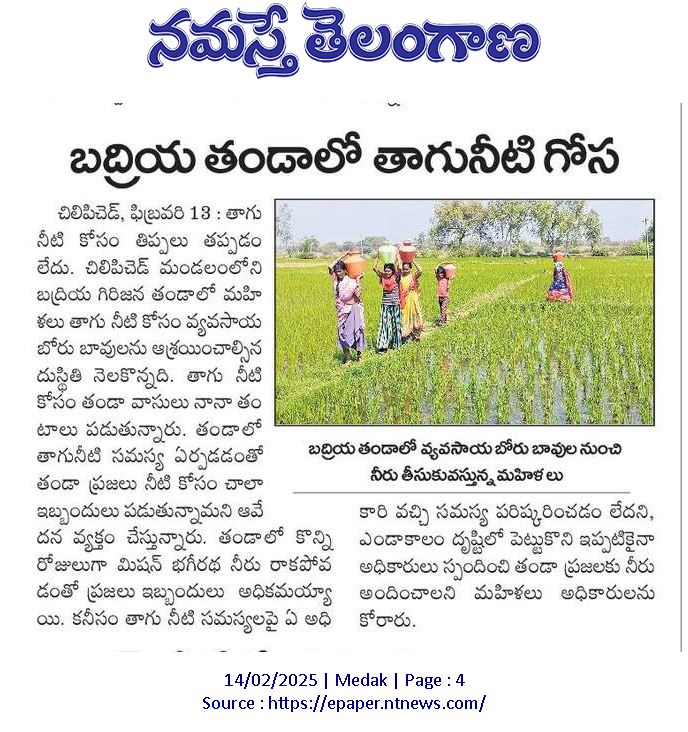 నమస్తే తెలంగాణ

బద్రియ తండాలో తాగునీటి గోస

చిలిపిచెడ్, ఫిబ్రవరి 13 : తాగు నీటి కోసం తిప్పలు తప్పడం లేదు. చిలిపిచెడ్ మండలంలోని బద్రియ గిరిజన తండాలో మహిళలు తాగు నీటి కోసం వ్యవసాయ బోరు బావులను ఆశ్రయించాల్సిన దుస్థితి నెలకొన్నది. తాగు నీటి కోసం తండా వాసులు నానా తంటాలు పడుతున్నారు. తండాలో తాగునీటి సమస్య ఏర్పడడంతో తండా ప్రజలు నీటి కోసం చాలా ఇబ్బందులు పడుతున్నామని ఆవేదన వ్యక్తం చేస్తున్నారు. తండాలో కొన్ని రోజులుగా మిషన్ భగీరథ నీరు రాకపోవడంతో ప్రజలు ఇబ్బందులు అధికమయ్యాయి. కనీసం తాగు నీటి సమస్యలపై ఏ అధికారి వచ్చి సమస్య పరిష్కరించడం లేదని, ఎండాకాలం దృష్టిలో పెట్టుకొని ఇప్పటికైనా అధికారులు స్పందించి తండా ప్రజలకు నీరు అందించాలని మహిళలు అధికారులను కోరారు.

బద్రియ తండాలో వ్యవసాయ బోరు బావుల నుంచి నీరు తీసుకువస్తున్న మహిళలు

14/02/2025 | Medak | Page : 4
Source : https://epaper.ntnews.com/